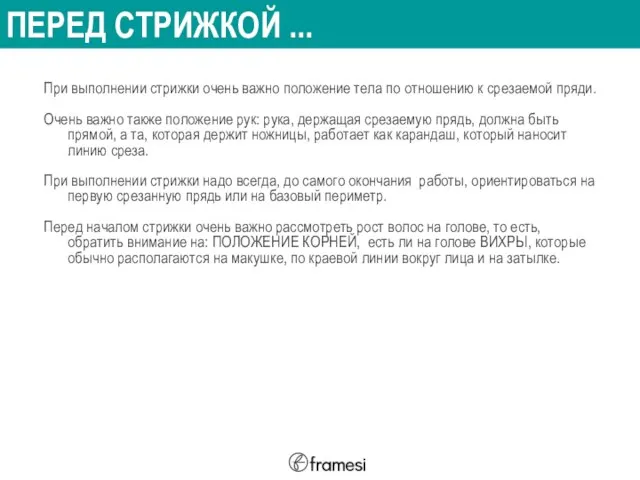 ПЕРЕД СТРИЖКОЙ ...

При выполнении стрижки очень важно положение тела по отношению к срезаемой пряди.

Очень важно также положение рук: рука, держащая срезаемую прядь, должна быть прямой, а та, которая держит ножницы, работает как карандаш, который наносит линию среза.

При выполнении стрижки надо всегда, до самого окончания работы, ориентироваться на первую срезанную прядь или на базовый периметр.

Перед началом стрижки очень важно рассмотреть рост волос на голове, то есть, обратить внимание на: ПОЛОЖЕНИЕ КОРНЕЙ, есть ли на голове ВИХРЫ, которые обычно располагаются на макушке, по краевой линии вокруг лица и на затылке.

framesi